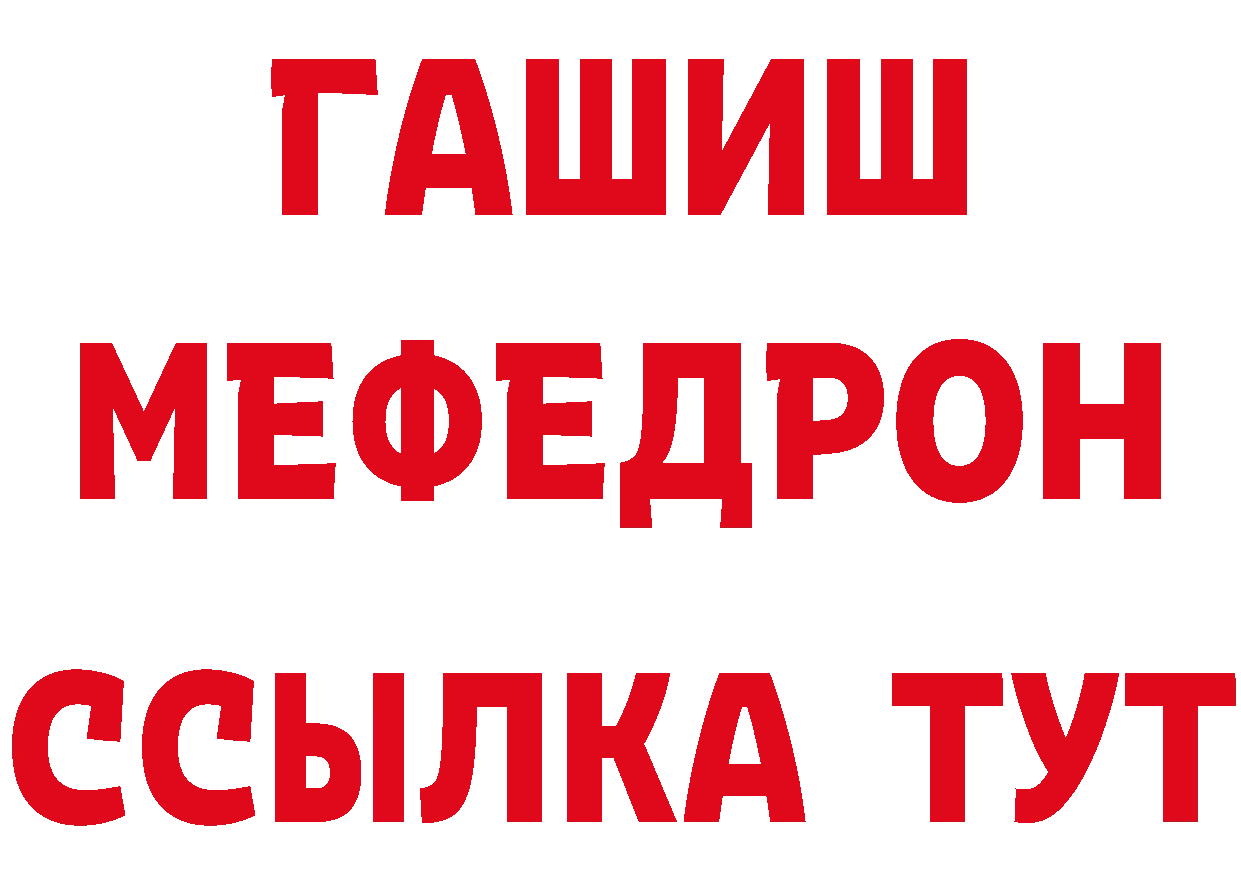 ГАШИШ
МЕФЕДРОН
ССЫЛКА ТУТ